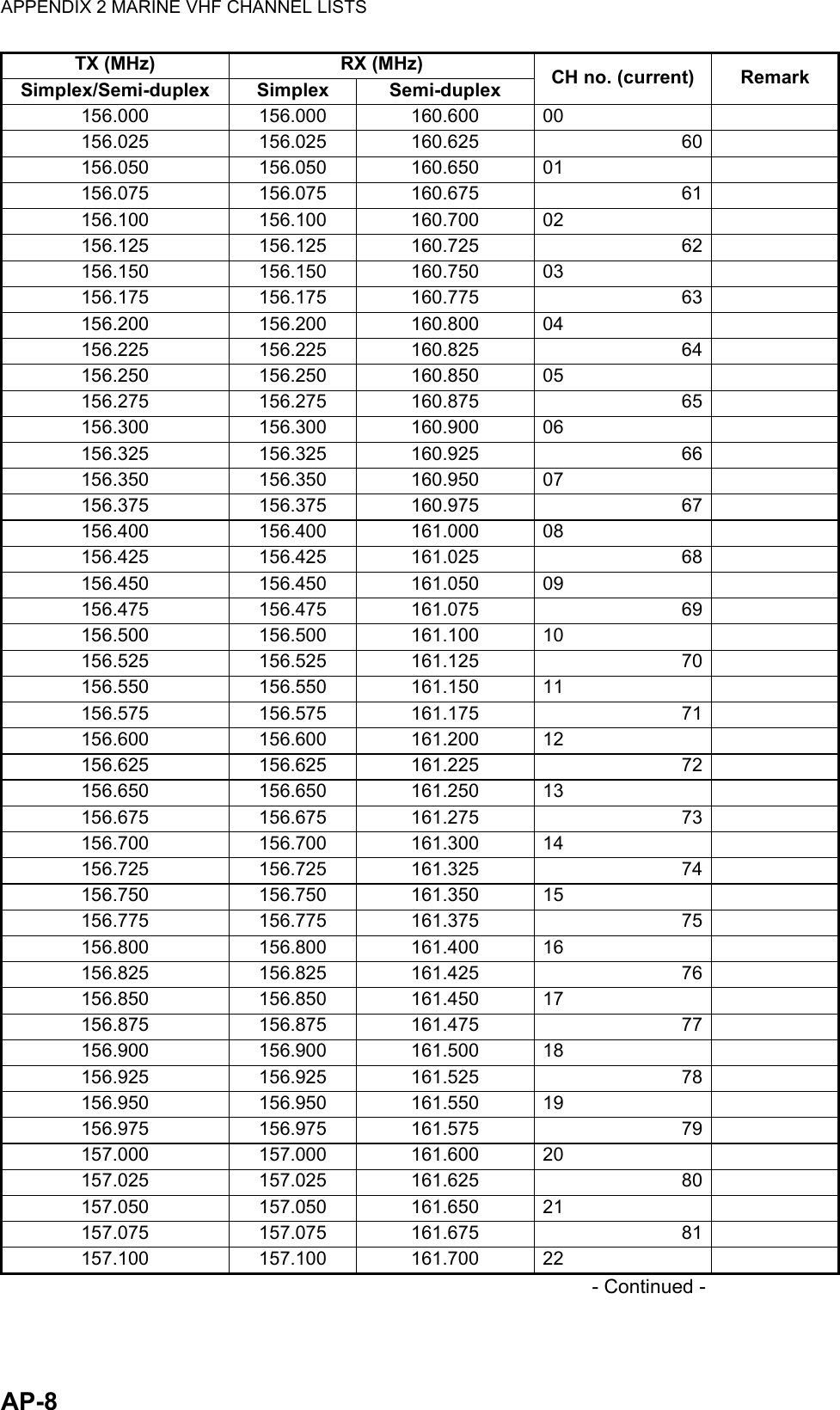 APPENDIX 2 MARINE VHF CHANNEL LISTS

| TX (MHz) Simplex/Semi-duplex | RX (MHz) Simplex | RX (MHz) Semi-duplex | CH no. (current) | Remark |
|---|---|---|---|---|
| 156.000 | 156.000 | 160.600 | 00 | |
| 156.025 | 156.025 | 160.625 | 60 | |
| 156.050 | 156.050 | 160.650 | 01 | |
| 156.075 | 156.075 | 160.675 | 61 | |
| 156.100 | 156.100 | 160.700 | 02 | |
| 156.125 | 156.125 | 160.725 | 62 | |
| 156.150 | 156.150 | 160.750 | 03 | |
| 156.175 | 156.175 | 160.775 | 63 | |
| 156.200 | 156.200 | 160.800 | 04 | |
| 156.225 | 156.225 | 160.825 | 64 | |
| 156.250 | 156.250 | 160.850 | 05 | |
| 156.275 | 156.275 | 160.875 | 65 | |
| 156.300 | 156.300 | 160.900 | 06 | |
| 156.325 | 156.325 | 160.925 | 66 | |
| 156.350 | 156.350 | 160.950 | 07 | |
| 156.375 | 156.375 | 160.975 | 67 | |
| 156.400 | 156.400 | 161.000 | 08 | |
| 156.425 | 156.425 | 161.025 | 68 | |
| 156.450 | 156.450 | 161.050 | 09 | |
| 156.475 | 156.475 | 161.075 | 69 | |
| 156.500 | 156.500 | 161.100 | 10 | |
| 156.525 | 156.525 | 161.125 | 70 | |
| 156.550 | 156.550 | 161.150 | 11 | |
| 156.575 | 156.575 | 161.175 | 71 | |
| 156.600 | 156.600 | 161.200 | 12 | |
| 156.625 | 156.625 | 161.225 | 72 | |
| 156.650 | 156.650 | 161.250 | 13 | |
| 156.675 | 156.675 | 161.275 | 73 | |
| 156.700 | 156.700 | 161.300 | 14 | |
| 156.725 | 156.725 | 161.325 | 74 | |
| 156.750 | 156.750 | 161.350 | 15 | |
| 156.775 | 156.775 | 161.375 | 75 | |
| 156.800 | 156.800 | 161.400 | 16 | |
| 156.825 | 156.825 | 161.425 | 76 | |
| 156.850 | 156.850 | 161.450 | 17 | |
| 156.875 | 156.875 | 161.475 | 77 | |
| 156.900 | 156.900 | 161.500 | 18 | |
| 156.925 | 156.925 | 161.525 | 78 | |
| 156.950 | 156.950 | 161.550 | 19 | |
| 156.975 | 156.975 | 161.575 | 79 | |
| 157.000 | 157.000 | 161.600 | 20 | |
| 157.025 | 157.025 | 161.625 | 80 | |
| 157.050 | 157.050 | 161.650 | 21 | |
| 157.075 | 157.075 | 161.675 | 81 | |
| 157.100 | 157.100 | 161.700 | 22 | |

- Continued -

AP-8